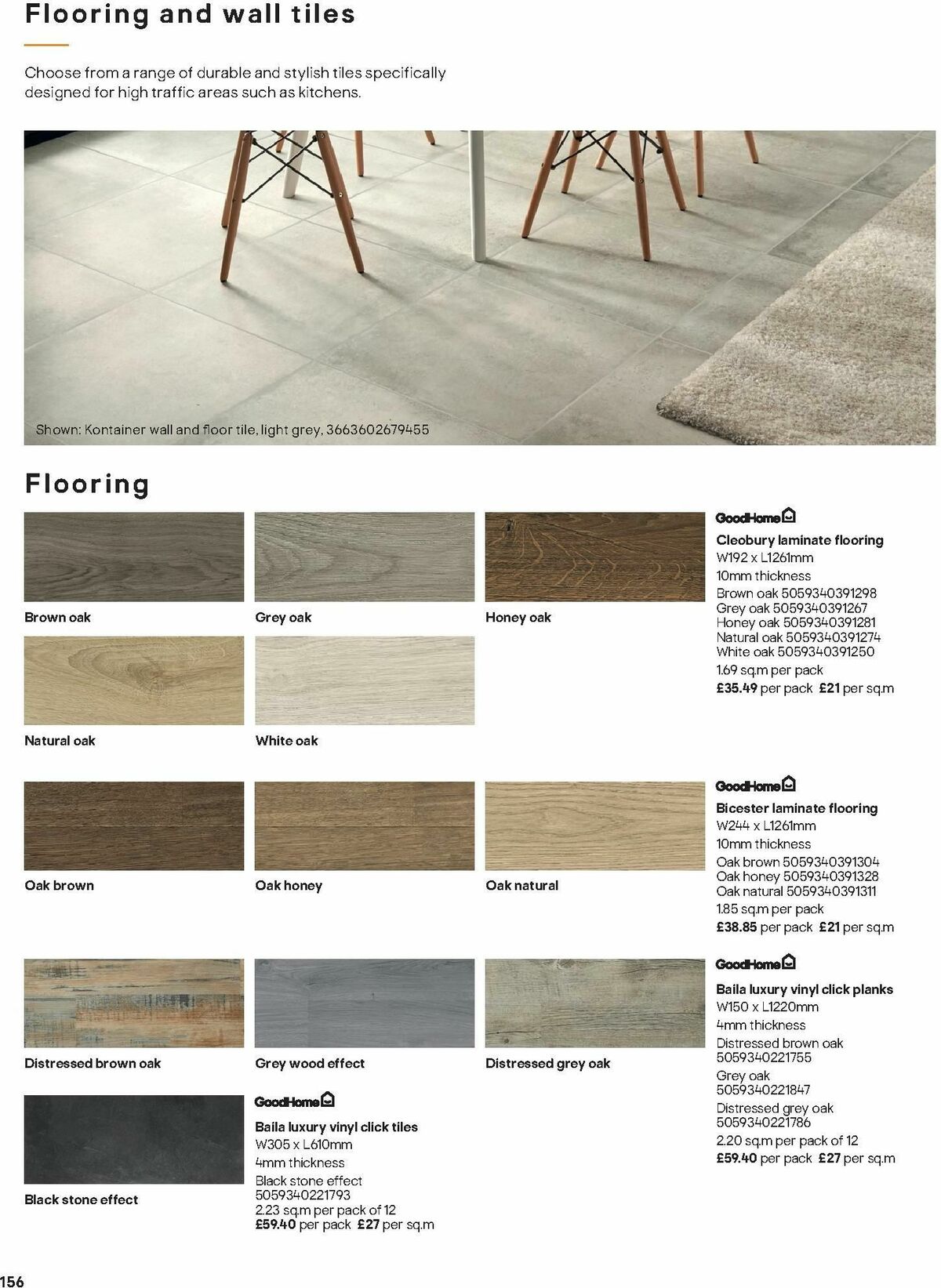 Flooring and wall tiles

Choose from a range of durable and stylish tiles specifically designed for high traffic areas such as kitchens.

Shown: Kontainer wall and floor tile, light grey, 3663602679455

Flooring

Brown oak

Grey oak

Honey oak

Natural oak

White oak

GoodHome

Cleobury laminate flooring
W192 x L1261mm
10mm thickness
Brown oak 5059340391298
Grey oak 5059340391267
Honey oak 5059340391281
Natural oak 5059340391274
White oak 5059340391250
1.69 sq.m per pack
£35.49 per pack £21 per sq.m

Oak brown

Oak honey

Oak natural

GoodHome

Bicester laminate flooring
W244 x L1261mm
10mm thickness
Oak brown 5059340391304
Oak honey 5059340391328
Oak natural 5059340391311
1.85 sq.m per pack
£38.85 per pack £21 per sq.m

Distressed brown oak

Grey wood effect

Distressed grey oak

GoodHome

Baila luxury vinyl click planks
W150 x L1220mm
4mm thickness
Distressed brown oak 5059340221755
Grey oak 5059340221847
Distressed grey oak 5059340221786
2.20 sq.m per pack of 12
£59.40 per pack £27 per sq.m

Black stone effect

GoodHome

Baila luxury vinyl click tiles
W305 x L610mm
4mm thickness
Black stone effect 5059340221793
2.23 sq.m per pack of 12
£59.40 per pack £27 per sq.m

156